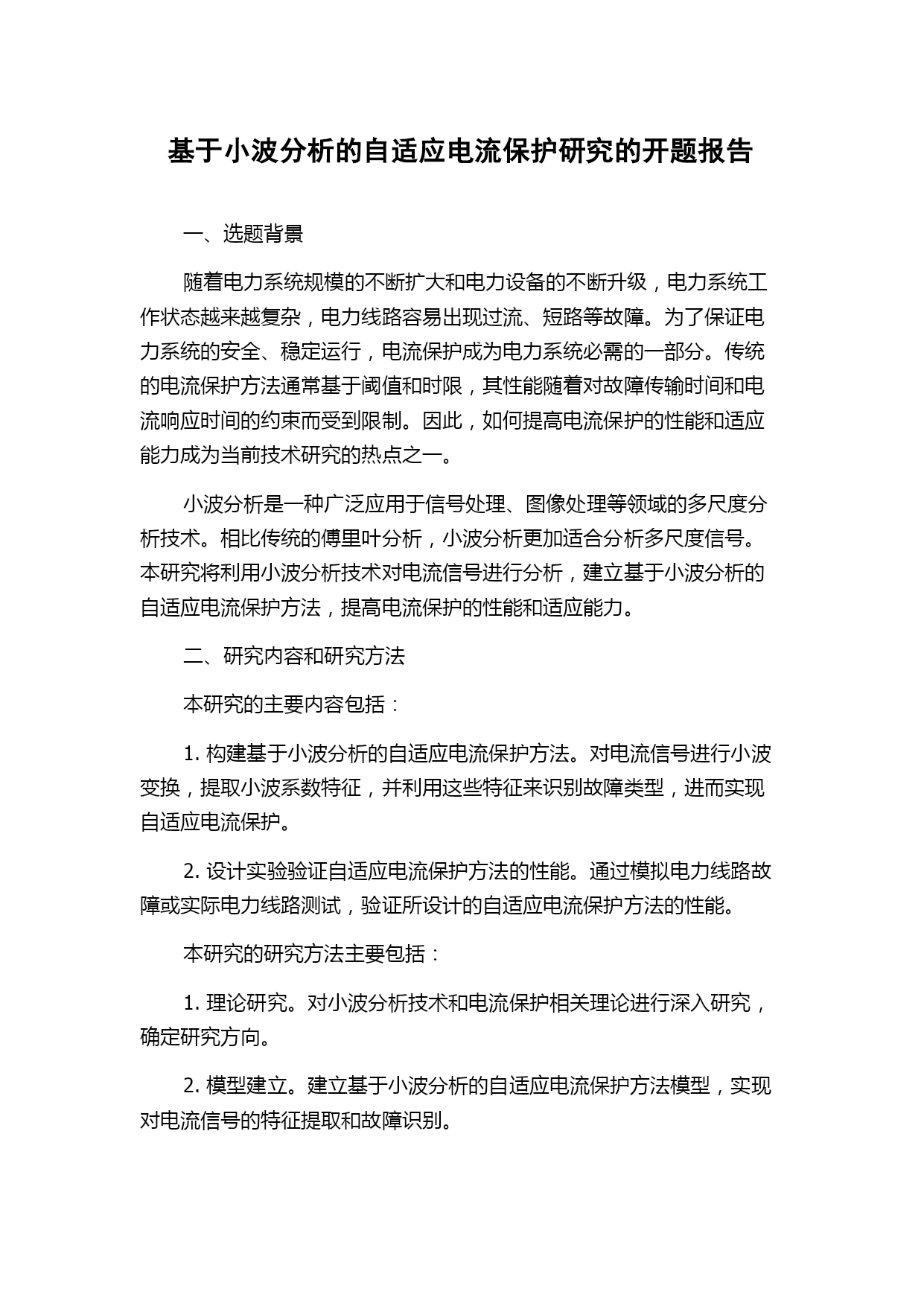 基于小波分析的自适应电流保护研究的开题报告

一、选题背景

随着电力系统规模的不断扩大和电力设备的不断升级，电力系统工作状态越来越复杂，电力线路容易出现过流、短路等故障。为了保证电力系统的安全、稳定运行，电流保护成为电力系统必需的一部分。传统的电流保护方法通常基于阈值和时限，其性能随着对故障传输时间和电流响应时间的约束而受到限制。因此，如何提高电流保护的性能和适应能力成为当前技术研究的热点之一。

小波分析是一种广泛应用于信号处理、图像处理等领域的多尺度分析技术。相比传统的傅里叶分析，小波分析更加适合分析多尺度信号。本研究将利用小波分析技术对电流信号进行分析，建立基于小波分析的自适应电流保护方法，提高电流保护的性能和适应能力。

二、研究内容和研究方法

本研究的主要内容包括：

1. 构建基于小波分析的自适应电流保护方法。对电流信号进行小波变换，提取小波系数特征，并利用这些特征来识别故障类型，进而实现自适应电流保护。

2. 设计实验验证自适应电流保护方法的性能。通过模拟电力线路故障或实际电力线路测试，验证所设计的自适应电流保护方法的性能。

本研究的研究方法主要包括：

1. 理论研究。对小波分析技术和电流保护相关理论进行深入研究，确定研究方向。

2. 模型建立。建立基于小波分析的自适应电流保护方法模型，实现对电流信号的特征提取和故障识别。